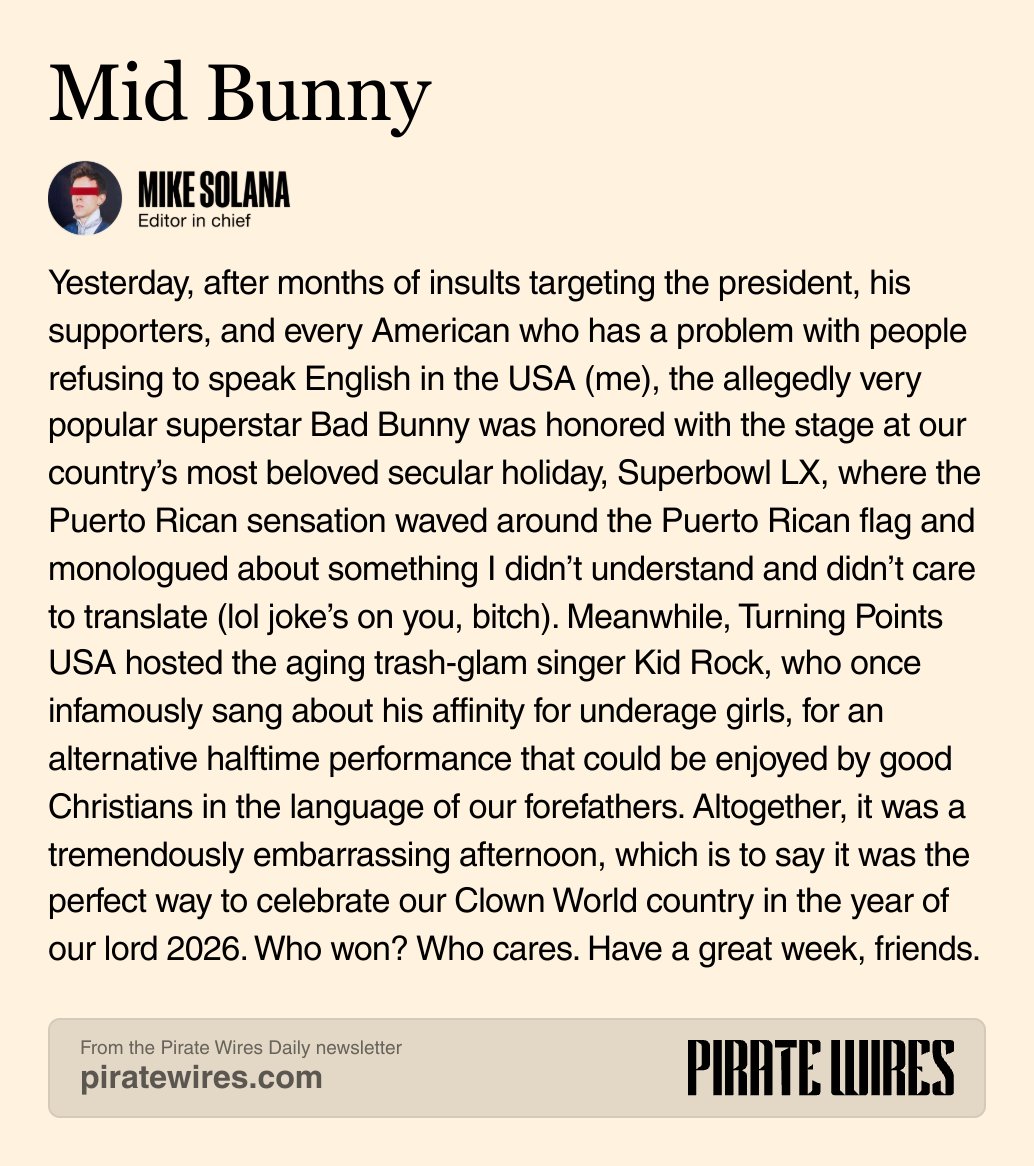 Mid Bunny

MIKE SOLANA
Editor in chief

Yesterday, after months of insults targeting the president, his supporters, and every American who has a problem with people refusing to speak English in the USA (me), the allegedly very popular superstar Bad Bunny was honored with the stage at our country's most beloved secular holiday, Superbowl LX, where the Puerto Rican sensation waved around the Puerto Rican flag and monologued about something I didn't understand and didn't care to translate (lol joke's on you, bitch). Meanwhile, Turning Points USA hosted the aging trash-glam singer Kid Rock, who once infamously sang about his affinity for underage girls, for an alternative halftime performance that could be enjoyed by good Christians in the language of our forefathers. Altogether, it was a tremendously embarrassing afternoon, which is to say it was the perfect way to celebrate our Clown World country in the year of our lord 2026. Who won? Who cares. Have a great week, friends.

From the Pirate Wires Daily newsletter
piratewires.com

PIRATE WIRES